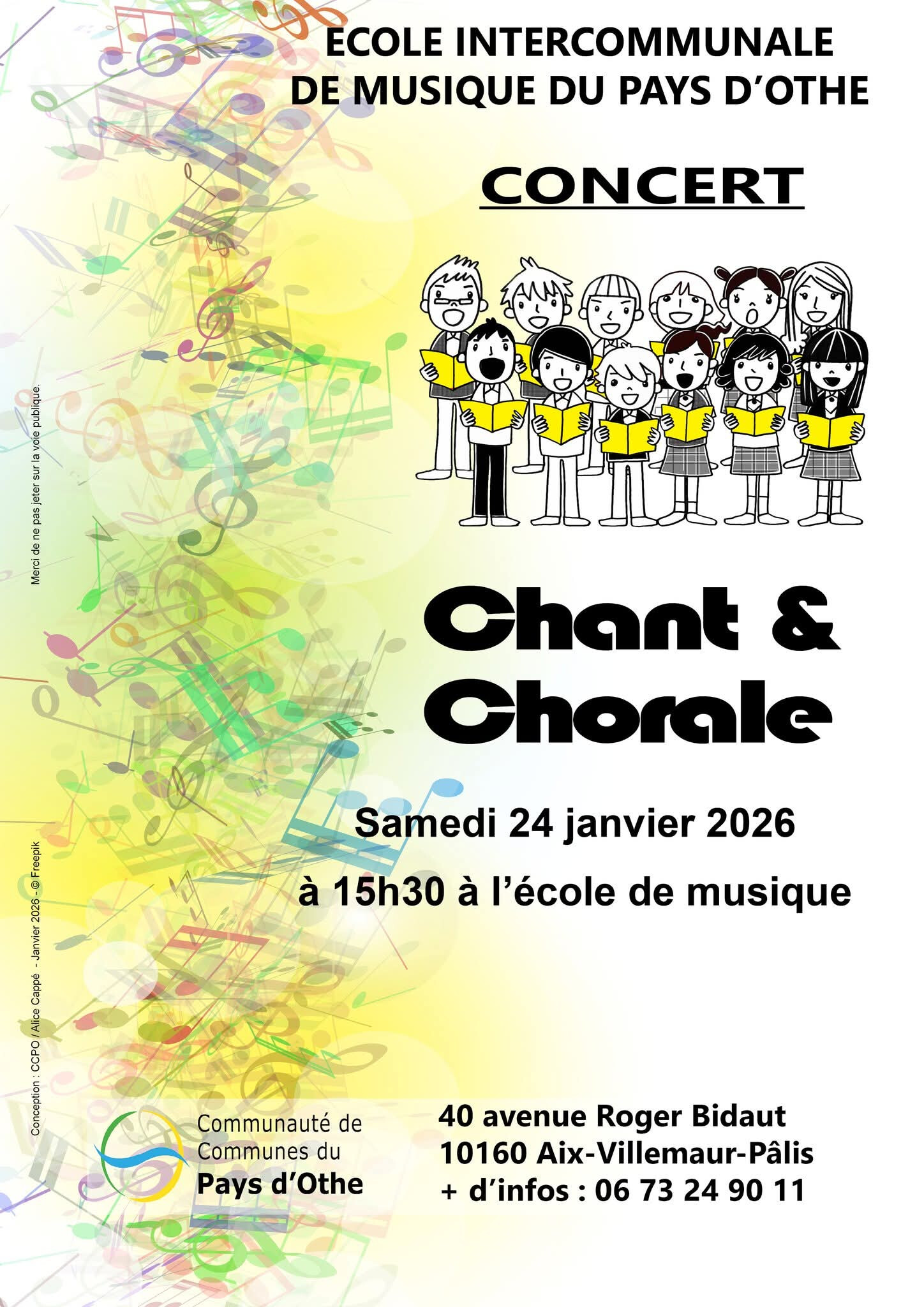 ECOLE INTERCOMMUNALE
DE MUSIQUE DU PAYS D'OTHE

CONCERT

Chant &
Chorale

Samedi 24 janvier 2026

à 15h30 à l'école de musique

Communauté de
Communes du
Pays d'Othe

40 avenue Roger Bidaut
10160 Aix-Villemaur-Pâlis
+ d'infos : 06 73 24 90 11

Merci de ne pas jeter sur la voie publique.

Conception : CCPO / Alice Cappé - Janvier 2026 - © Freepik